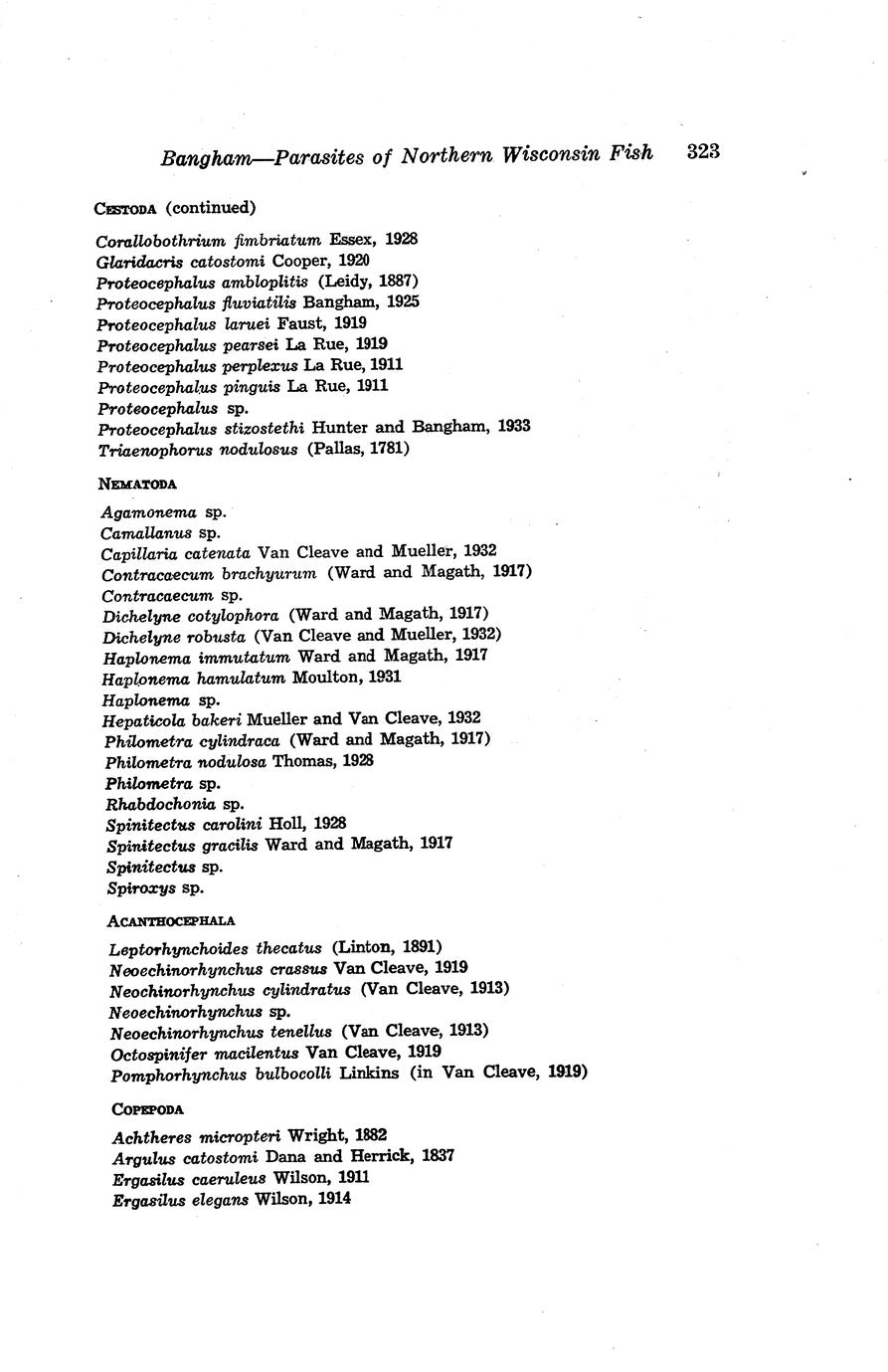 Bangham—Parasites of Northern Wisconsin Fish 323

CESTODA (continued)

Corallobothrium fimbriatum Essex, 1928
Glaridacris catostomi Cooper, 1920
Proteocephalus ambloplitis (Leidy, 1887)
Proteocephalus fluviatilis Bangham, 1925
Proteocephalus laruei Faust, 1919
Proteocephalus pearsei La Rue, 1919
Proteocephalus perplexus La Rue, 1911
Proteocephalus pinguis La Rue, 1911
Proteocephalus sp.
Proteocephalus stizostethi Hunter and Bangham, 1933
Triaenophorus nodulosus (Pallas, 1781)

NEMATODA

Agamonema sp.
Camallanus sp.
Capillaria catenata Van Cleave and Mueller, 1932
Contracaecum brachyurum (Ward and Magath, 1917)
Contracaecum sp.
Dichelyne cotylophora (Ward and Magath, 1917)
Dichelyne robusta (Van Cleave and Mueller, 1932)
Haplonema immutatum Ward and Magath, 1917
Haplonema hamulatum Moulton, 1931
Haplonema sp.
Hepaticola bakeri Mueller and Van Cleave, 1932
Philometra cylindraca (Ward and Magath, 1917)
Philometra nodulosa Thomas, 1928
Philometra sp.
Rhabdochonia sp.
Spinitectus carolini Holl, 1928
Spinitectus gracilis Ward and Magath, 1917
Spinitectus sp.
Spiroxys sp.

ACANTHOCEPHALA

Leptorhynchoides thecatus (Linton, 1891)
Neoechinorhynchus crassus Van Cleave, 1919
Neochinorhynchus cylindratus (Van Cleave, 1913)
Neoechinorhynchus sp.
Neoechinorhynchus tenellus (Van Cleave, 1913)
Octospinifer macilentus Van Cleave, 1919
Pomphorhynchus bulbocolli Linkins (in Van Cleave, 1919)

COPEPODA

Achtheres micropteri Wright, 1882
Argulus catostomi Dana and Herrick, 1837
Ergasilus caeruleus Wilson, 1911
Ergasilus elegans Wilson, 1914